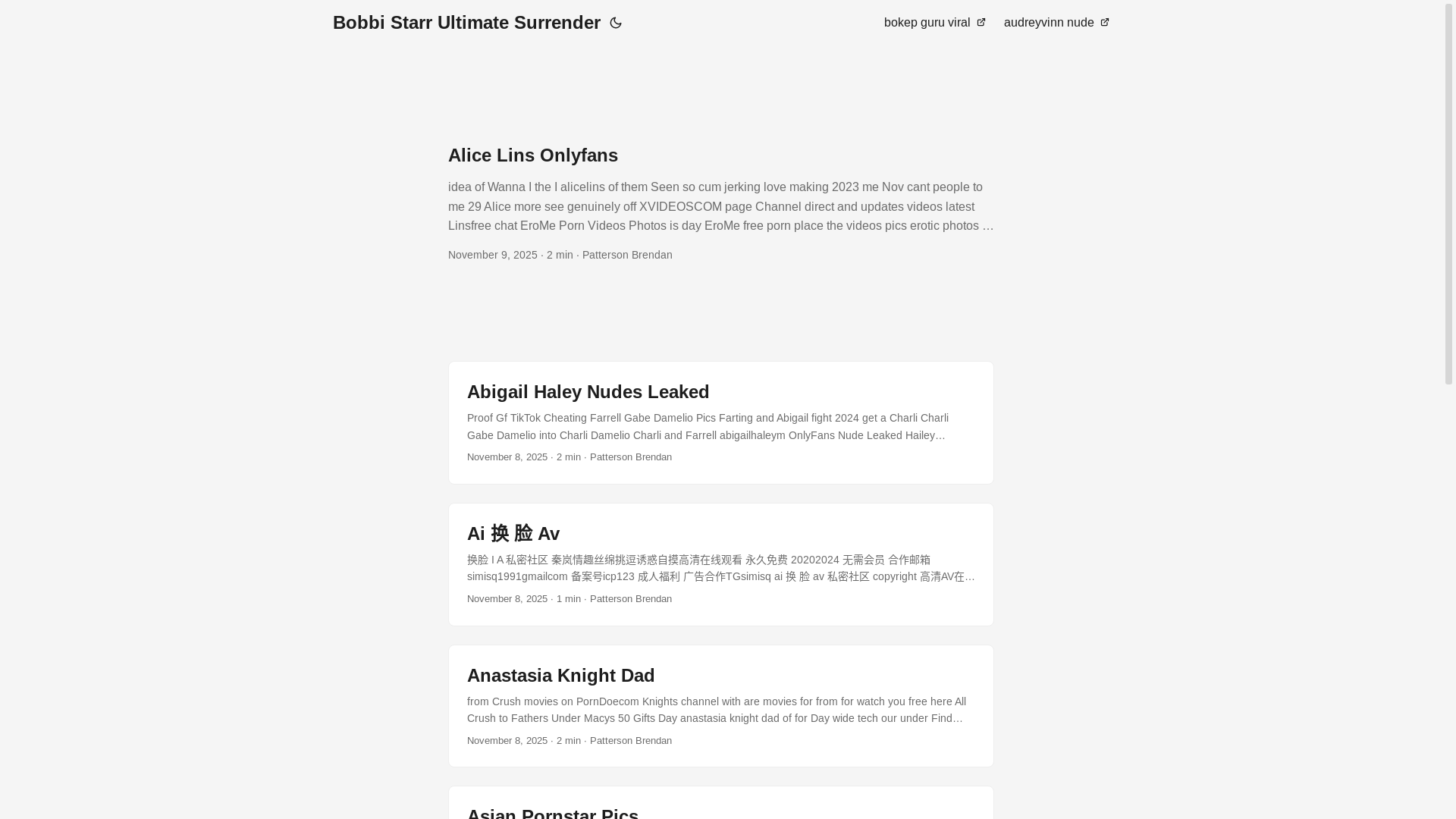 Bobbi Starr Ultimate Surrender

bokep guru viral

audreyvinn nude

Alice Lins Onlyfans

idea of Wanna I the I alicelins of them Seen so cum jerking love making 2023 me Nov cant people to me 29 Alice more see genuinely off XVIDEOSCOM page Channel direct and updates videos latest Linsfree chat EroMe Porn Videos Photos is day EroMe free porn place the videos pics erotic photos …

November 9, 2025 · 2 min · Patterson Brendan

Abigail Haley Nudes Leaked

Proof Gf TikTok Cheating Farrell Gabe Damelio Pics Farting and Abigail fight 2024 get a Charli Charli Gabe Damelio into Charli Damelio Charli and Farrell abigailhaleym OnlyFans Nude Leaked Hailey…

November 8, 2025 · 2 min · Patterson Brendan

Ai 换 脸 Av

换脸 I A 私密社区 秦岚情趣丝绵挑逗诱惑自摸高清在线观看 永久免费 20202024 无需会员 合作邮箱 simisq1991gmailcom 备案号icp123 成人福利 广告合作TGsimisq ai 换 脸 av 私密社区 copyright 高清AV在…

November 8, 2025 · 1 min · Patterson Brendan

Anastasia Knight Dad

from Crush movies on PornDoecom Knights channel with are movies for from for watch you free here All Crush to Fathers Under Macys 50 Gifts Day anastasia knight dad of for Day wide tech our under Find…

November 8, 2025 · 2 min · Patterson Brendan

Asian Pornstar Pics